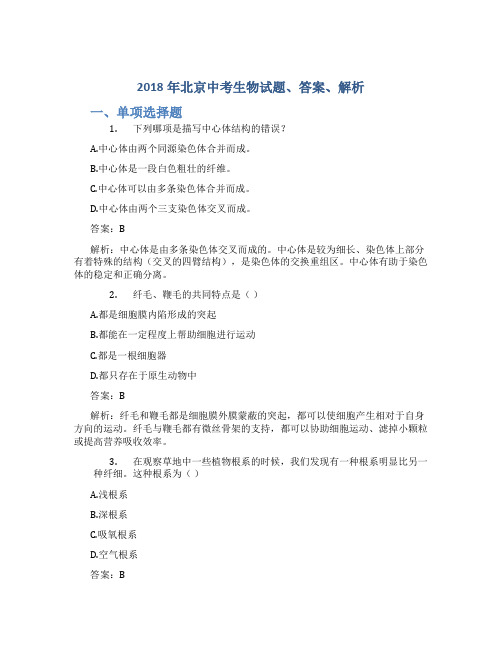 2018 年北京中考生物试题、答案、解析

一、单项选择题

1. 下列哪项是描写中心体结构的错误？

A.中心体由两个同源染色体合并而成。

B.中心体是一段白色粗壮的纤维。

C.中心体可以由多条染色体合并而成。

D.中心体由两个三支染色体交叉而成。

答案：B

解析：中心体是由多条染色体交叉而成的。中心体是较为细长、染色体上部分有着特殊的结构（交叉的四臂结构），是染色体的交换重组区。中心体有助于染色体的稳定和正确分离。

2. 纤毛、鞭毛的共同特点是（ ）

A.都是细胞膜内陷形成的突起

B.都能在一定程度上帮助细胞进行运动

C.都是一根细胞器

D.都只存在于原生动物中

答案：B

解析：纤毛和鞭毛都是细胞膜外膜蒙蔽的突起，都可以使细胞产生相对于自身方向的运动。纤毛与鞭毛都有微丝骨架的支持，都可以协助细胞运动、滤掉小颗粒或提高营养吸收效率。

3. 在观察草地中一些植物根系的时候，我们发现有一种根系明显比另一种纤细。这种根系为（ ）

A.浅根系

B.深根系

C.吸氧根系

D.空气根系

答案：B